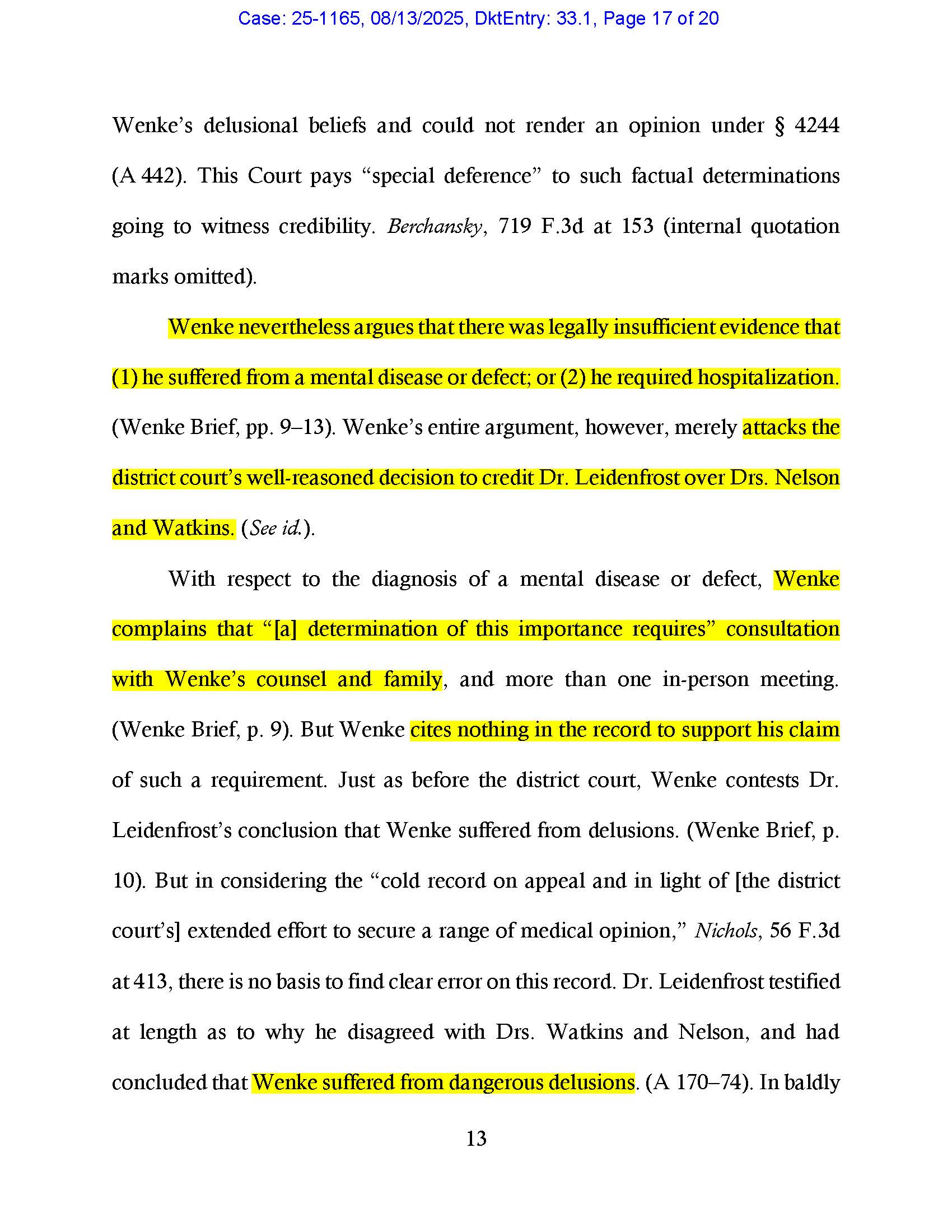 Case: 25-1165, 08/13/2025, DktEntry: 33.1, Page 17 of 20

Wenke's delusional beliefs and could not render an opinion under § 4244 (A 442). This Court pays "special deference" to such factual determinations going to witness credibility. Berchansky, 719 F.3d at 153 (internal quotation marks omitted).

Wenke nevertheless argues that there was legally insufficient evidence that (1) he suffered from a mental disease or defect; or (2) he required hospitalization. (Wenke Brief, pp. 9–13). Wenke's entire argument, however, merely attacks the district court's well-reasoned decision to credit Dr. Leidenfrost over Drs. Nelson and Watkins. (See id.).

With respect to the diagnosis of a mental disease or defect, Wenke complains that "[a] determination of this importance requires" consultation with Wenke's counsel and family, and more than one in-person meeting. (Wenke Brief, p. 9). But Wenke cites nothing in the record to support his claim of such a requirement. Just as before the district court, Wenke contests Dr. Leidenfrost's conclusion that Wenke suffered from delusions. (Wenke Brief, p. 10). But in considering the "cold record on appeal and in light of [the district court's] extended effort to secure a range of medical opinion," Nichols, 56 F.3d at 413, there is no basis to find clear error on this record. Dr. Leidenfrost testified at length as to why he disagreed with Drs. Watkins and Nelson, and had concluded that Wenke suffered from dangerous delusions. (A 170–74). In baldly

13